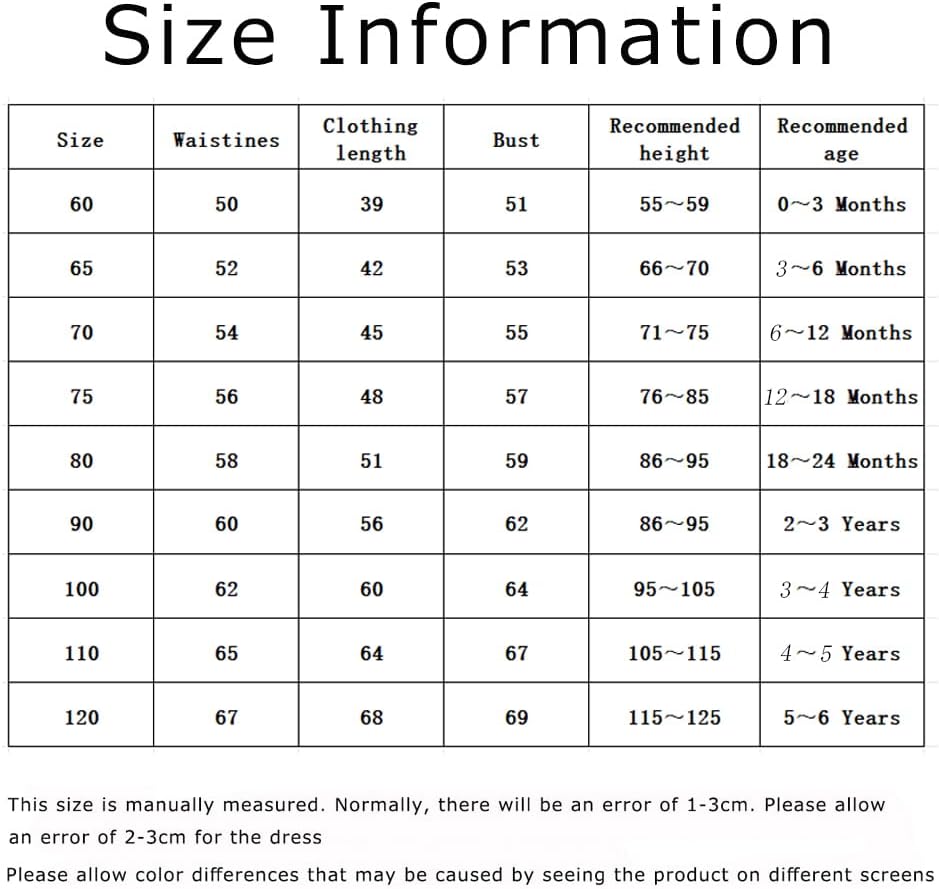 Size Information

| Size | Waistines | Clothing length | Bust | Recommended height | Recommended age |
|---|---|---|---|---|---|
| 60 | 50 | 39 | 51 | 55~59 | 0~3 Months |
| 65 | 52 | 42 | 53 | 66~70 | 3~6 Months |
| 70 | 54 | 45 | 55 | 71~75 | 6~12 Months |
| 75 | 56 | 48 | 57 | 76~85 | 12~18 Months |
| 80 | 58 | 51 | 59 | 86~95 | 18~24 Months |
| 90 | 60 | 56 | 62 | 86~95 | 2~3 Years |
| 100 | 62 | 60 | 64 | 95~105 | 3~4 Years |
| 110 | 65 | 64 | 67 | 105~115 | 4~5 Years |
| 120 | 67 | 68 | 69 | 115~125 | 5~6 Years |

This size is manually measured. Normally, there will be an error of 1-3cm. Please allow an error of 2-3cm for the dress

Please allow color differences that may be caused by seeing the product on different screens